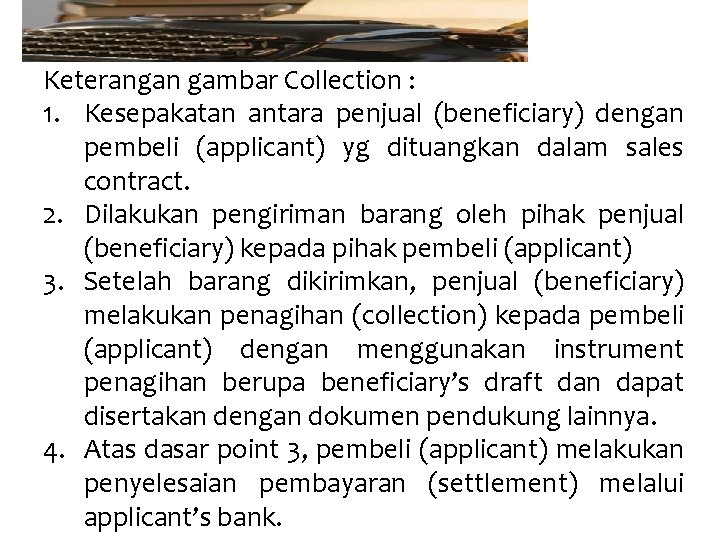 Keterangan gambar Collection :

1. Kesepakatan antara penjual (beneficiary) dengan pembeli (applicant) yg dituangkan dalam sales contract.
2. Dilakukan pengiriman barang oleh pihak penjual (beneficiary) kepada pihak pembeli (applicant)
3. Setelah barang dikirimkan, penjual (beneficiary) melakukan penagihan (collection) kepada pembeli (applicant) dengan menggunakan instrument penagihan berupa beneficiary's draft dan dapat disertakan dengan dokumen pendukung lainnya.
4. Atas dasar point 3, pembeli (applicant) melakukan penyelesaian pembayaran (settlement) melalui applicant's bank.